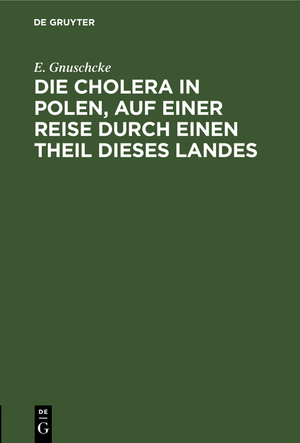 DE GRUYTER

E. Gnuschcke

DIE CHOLERA IN POLEN, AUF EINER REISE DURCH EINEN THEIL DIESES LANDES

DE
G